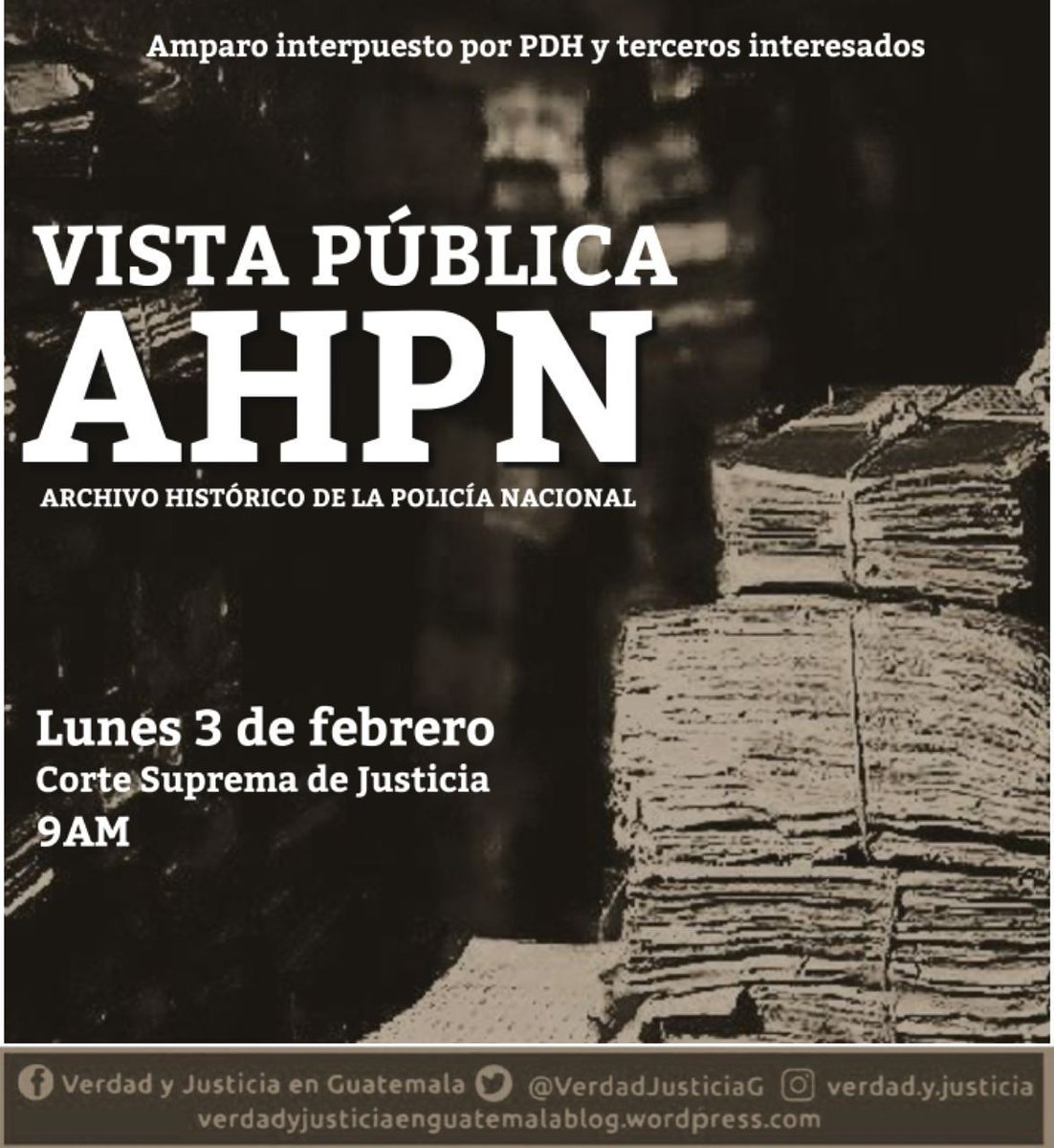 Amparo interpuesto por PDH y terceros interesados

VISTA PÚBLICA
AHPN
ARCHIVO HISTÓRICO DE LA POLICÍA NACIONAL

Lunes 3 de febrero
Corte Suprema de Justicia
9AM

Verdad y Justicia en Guatemala @VerdadJusticiaG verdad.y.justicia
verdadyjusticiaenguatemalablog.wordpress.com